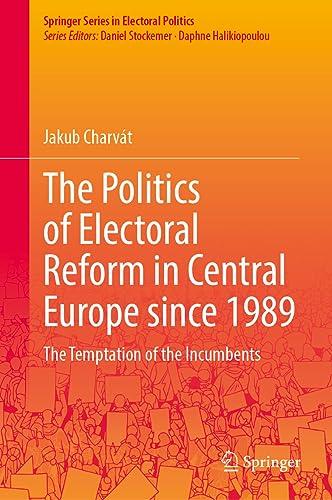 Springer Series in Electoral Politics
Series Editors: Daniel Stockemer · Daphne Halikiopoulou

Jakub Charvát

The Politics of Electoral Reform in Central Europe since 1989

The Temptation of the Incumbents

Springer